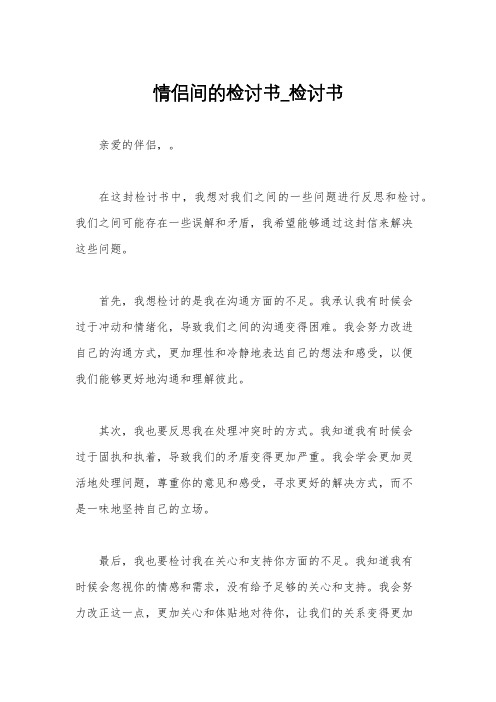 情侣间的检讨书_检讨书

亲爱的伴侣，。

在这封检讨书中，我想对我们之间的一些问题进行反思和检讨。我们之间可能存在一些误解和矛盾，我希望能够通过这封信来解决这些问题。

首先，我想检讨的是我在沟通方面的不足。我承认我有时候会过于冲动和情绪化，导致我们之间的沟通变得困难。我会努力改进自己的沟通方式，更加理性和冷静地表达自己的想法和感受，以便我们能够更好地沟通和理解彼此。

其次，我也要反思我在处理冲突时的方式。我知道我有时候会过于固执和执着，导致我们的矛盾变得更加严重。我会学会更加灵活地处理问题，尊重你的意见和感受，寻求更好的解决方式，而不是一味地坚持自己的立场。

最后，我也要检讨我在关心和支持你方面的不足。我知道我有时候会忽视你的情感和需求，没有给予足够的关心和支持。我会努力改正这一点，更加关心和体贴地对待你，让我们的关系变得更加